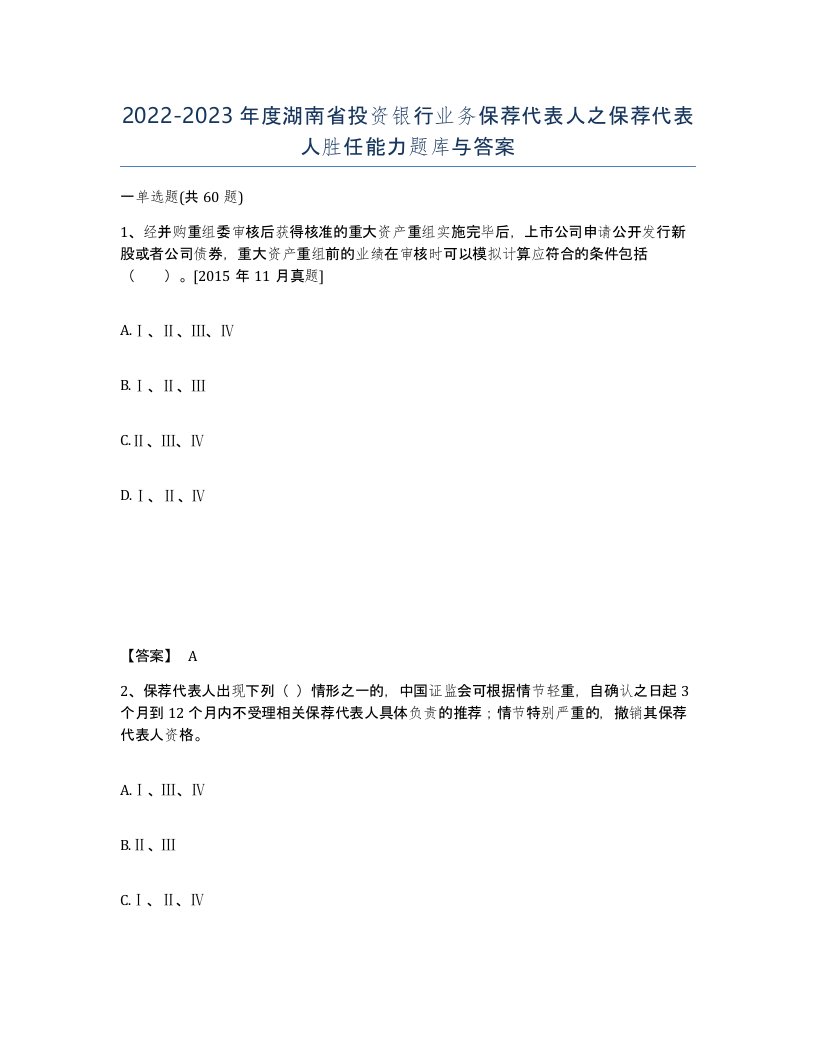 2022-2023年度湖南省投资银行业务保荐代表人之保荐代表人胜任能力题库与答案

一单选题(共60题)

1、经并购重组委审核后获得核准的重大资产重组实施完毕后，上市公司申请公开发行新股或者公司债券，重大资产重组前的业绩在审核时可以模拟计算应符合的条件包括（　）。[2015年11月真题]

A.Ⅰ、Ⅱ、Ⅲ、Ⅳ

B.Ⅰ、Ⅱ、Ⅲ

C.Ⅱ、Ⅲ、Ⅳ

D.Ⅰ、Ⅱ、Ⅳ

【答案】 A

2、保荐代表人出现下列（ ）情形之一的，中国证监会可根据情节轻重，自确认之日起3个月到12个月内不受理相关保荐代表人具体负责的推荐；情节特别严重的，撤销其保荐代表人资格。

A.Ⅰ、Ⅲ、Ⅳ

B.Ⅱ、Ⅲ

C.Ⅰ、Ⅱ、Ⅳ